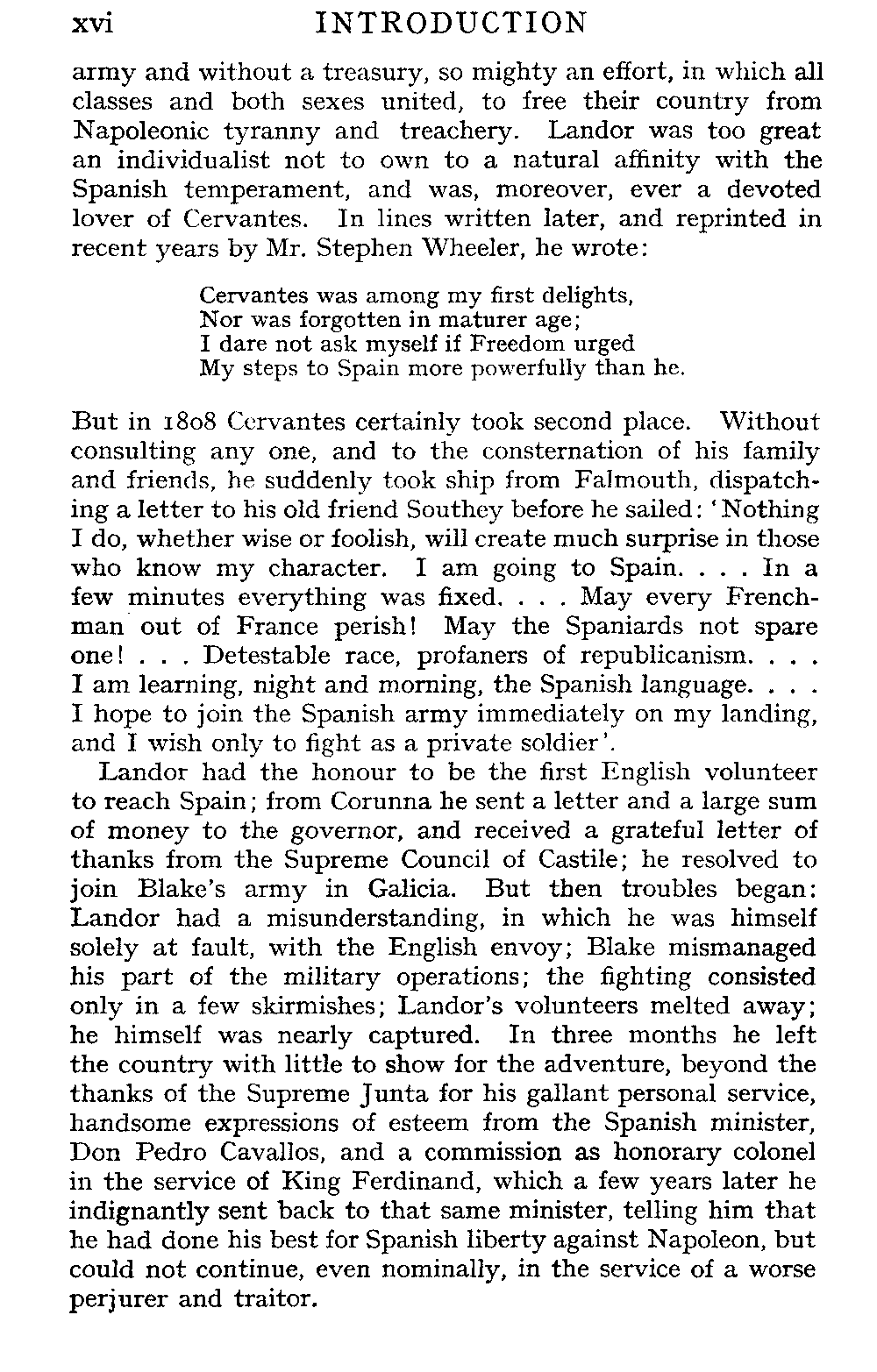 xvi INTRODUCTION

army and without a treasury, so mighty an effort, in which all classes and both sexes united, to free their country from Napoleonic tyranny and treachery. Landor was too great an individualist not to own to a natural affinity with the Spanish temperament, and was, moreover, ever a devoted lover of Cervantes. In lines written later, and reprinted in recent years by Mr. Stephen Wheeler, he wrote:

Cervantes was among my first delights,
Nor was forgotten in maturer age;
I dare not ask myself if Freedom urged
My steps to Spain more powerfully than he.

But in 1808 Cervantes certainly took second place. Without consulting any one, and to the consternation of his family and friends, he suddenly took ship from Falmouth, dispatching a letter to his old friend Southey before he sailed: 'Nothing I do, whether wise or foolish, will create much surprise in those who know my character. I am going to Spain. . . . In a few minutes everything was fixed. . . . May every Frenchman out of France perish! May the Spaniards not spare one! . . . Detestable race, profaners of republicanism. . . . I am learning, night and morning, the Spanish language. . . . I hope to join the Spanish army immediately on my landing, and I wish only to fight as a private soldier'.

Landor had the honour to be the first English volunteer to reach Spain; from Corunna he sent a letter and a large sum of money to the governor, and received a grateful letter of thanks from the Supreme Council of Castile; he resolved to join Blake's army in Galicia. But then troubles began: Landor had a misunderstanding, in which he was himself solely at fault, with the English envoy; Blake mismanaged his part of the military operations; the fighting consisted only in a few skirmishes; Landor's volunteers melted away; he himself was nearly captured. In three months he left the country with little to show for the adventure, beyond the thanks of the Supreme Junta for his gallant personal service, handsome expressions of esteem from the Spanish minister, Don Pedro Cavallos, and a commission as honorary colonel in the service of King Ferdinand, which a few years later he indignantly sent back to that same minister, telling him that he had done his best for Spanish liberty against Napoleon, but could not continue, even nominally, in the service of a worse perjurer and traitor.